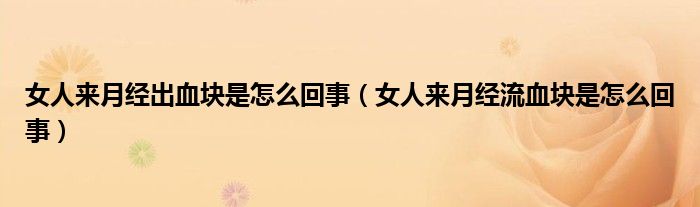 女人来月经出血块是怎么回事（女人来月经流血块是怎么回事）